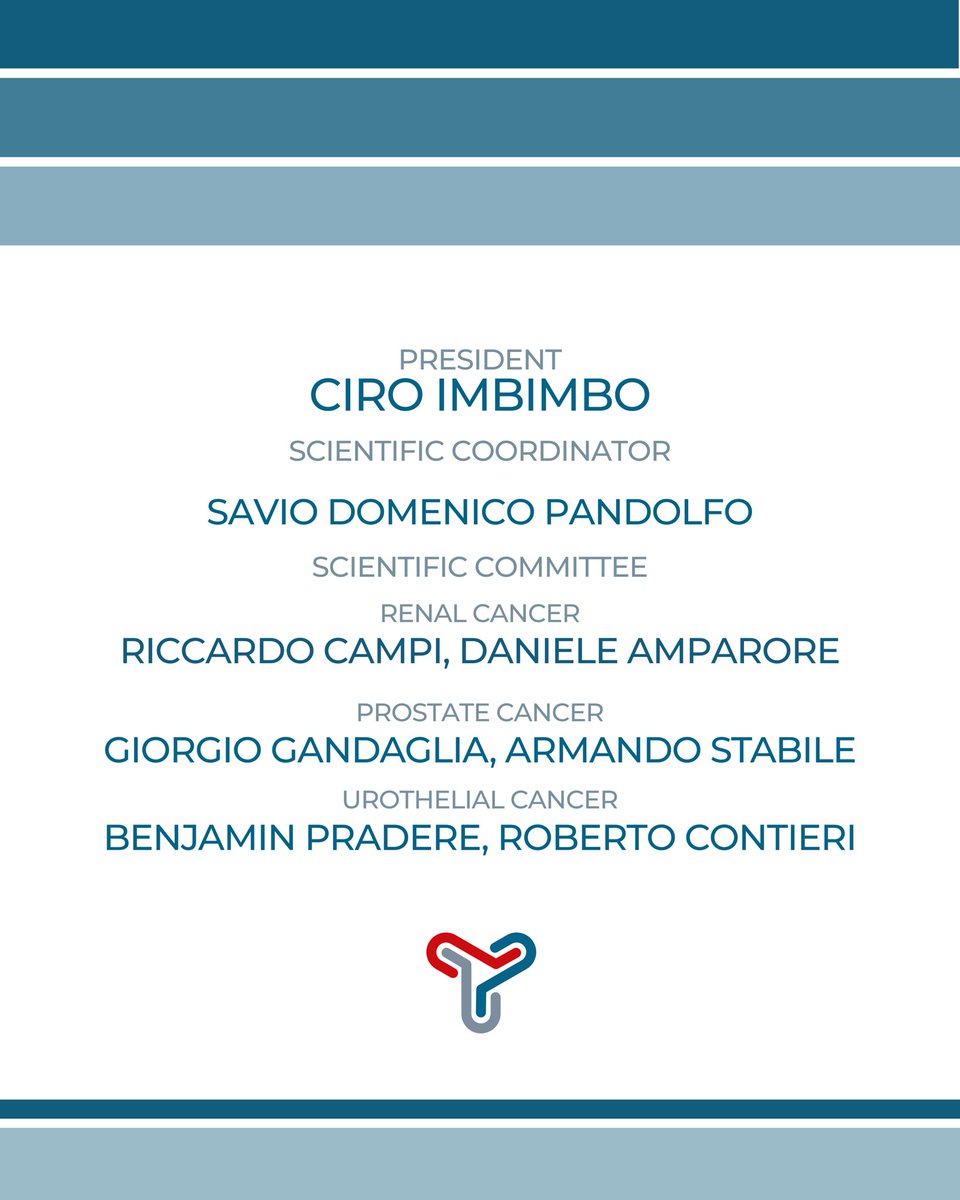 PRESIDENT
CIRO IMBIMBO

SCIENTIFIC COORDINATOR

SAVIO DOMENICO PANDOLFO

SCIENTIFIC COMMITTEE

RENAL CANCER
RICCARDO CAMPI, DANIELE AMPARORE

PROSTATE CANCER
GIORGIO GANDAGLIA, ARMANDO STABILE

UROTHELIAL CANCER
BENJAMIN PRADERE, ROBERTO CONTIERI